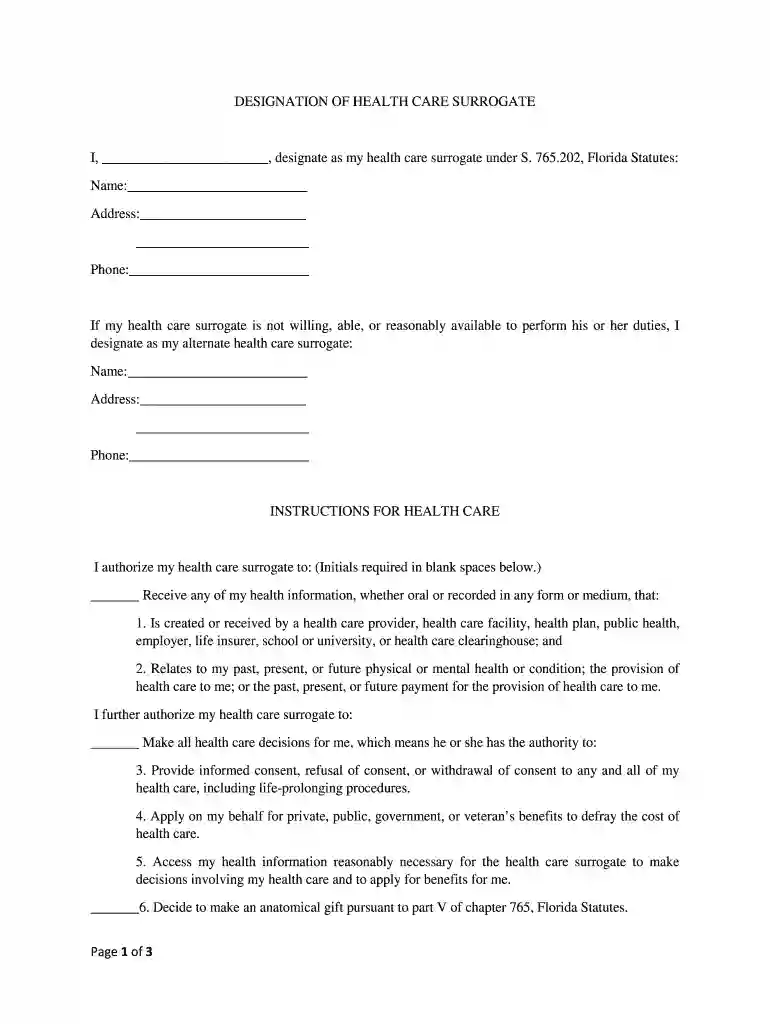 DESIGNATION OF HEALTH CARE SURROGATE

I, ____, designate as my health care surrogate under S. 765.202, Florida Statutes:

Name:____

Address:____

____

Phone:____

If my health care surrogate is not willing, able, or reasonably available to perform his or her duties, I designate as my alternate health care surrogate:

Name:____

Address:____

____

Phone:____

INSTRUCTIONS FOR HEALTH CARE

I authorize my health care surrogate to: (Initials required in blank spaces below.)

____ Receive any of my health information, whether oral or recorded in any form or medium, that:

1. Is created or received by a health care provider, health care facility, health plan, public health, employer, life insurer, school or university, or health care clearinghouse; and

2. Relates to my past, present, or future physical or mental health or condition; the provision of health care to me; or the past, present, or future payment for the provision of health care to me.

I further authorize my health care surrogate to:

____ Make all health care decisions for me, which means he or she has the authority to:

3. Provide informed consent, refusal of consent, or withdrawal of consent to any and all of my health care, including life-prolonging procedures.

4. Apply on my behalf for private, public, government, or veteran's benefits to defray the cost of health care.

5. Access my health information reasonably necessary for the health care surrogate to make decisions involving my health care and to apply for benefits for me.

____6. Decide to make an anatomical gift pursuant to part V of chapter 765, Florida Statutes.

Page 1 of 3